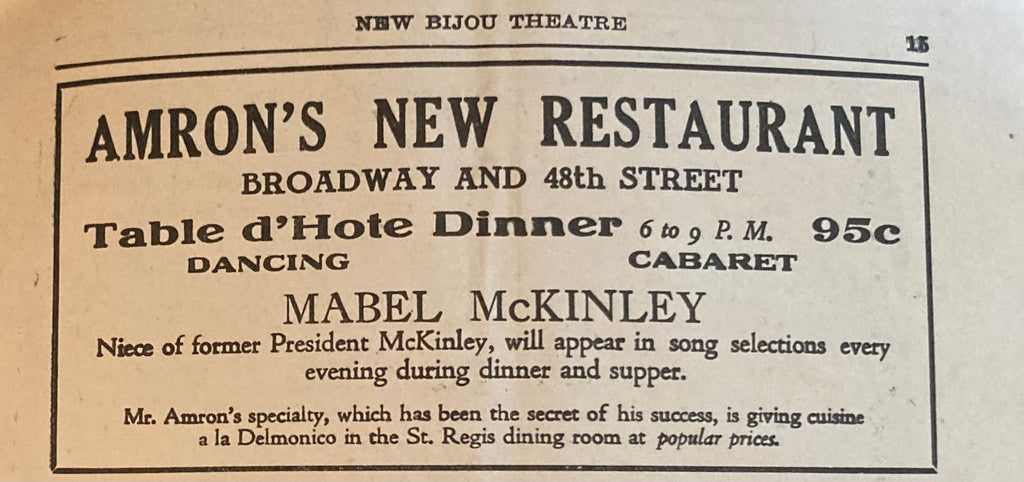 NEW BIJOU THEATRE

15

AMRON'S NEW RESTAURANT

BROADWAY AND 48th STREET

Table d'Hote Dinner 6 to 9 P. M. 95c

DANCING CABARET

MABEL McKINLEY

Niece of former President McKinley, will appear in song selections every evening during dinner and supper.

Mr. Amron's specialty, which has been the secret of his success, is giving cuisine a la Delmonico in the St. Regis dining room at popular prices.